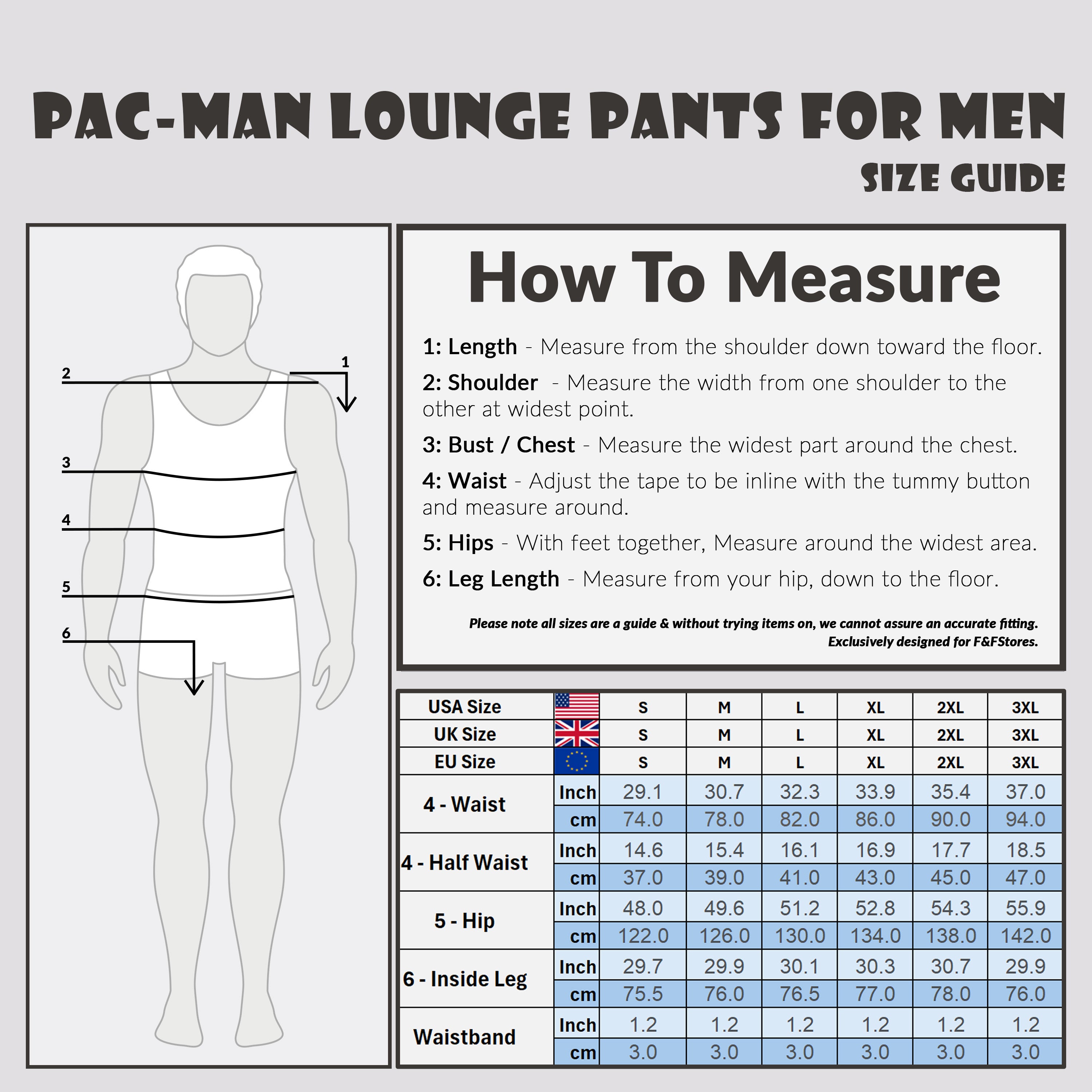 PAC-MAN LOUNGE PANTS FOR MEN
SIZE GUIDE

2
1
3
4
5
6

How To Measure

1: Length - Measure from the shoulder down toward the floor.

2: Shoulder - Measure the width from one shoulder to the other at widest point.

3: Bust / Chest - Measure the widest part around the chest.

4: Waist - Adjust the tape to be inline with the tummy button and measure around.

5: Hips - With feet together, Measure around the widest area.

6: Leg Length - Measure from your hip, down to the floor.

Please note all sizes are a guide & without trying items on, we cannot assure an accurate fitting.
Exclusively designed for F&FStores.

| USA Size | | S | M | L | XL | 2XL | 3XL |
|---|---|---|---|---|---|---|---|
| UK Size | | S | M | L | XL | 2XL | 3XL |
| EU Size | | S | M | L | XL | 2XL | 3XL |
| 4 - Waist | Inch | 29.1 | 30.7 | 32.3 | 33.9 | 35.4 | 37.0 |
| | cm | 74.0 | 78.0 | 82.0 | 86.0 | 90.0 | 94.0 |
| 4 - Half Waist | Inch | 14.6 | 15.4 | 16.1 | 16.9 | 17.7 | 18.5 |
| | cm | 37.0 | 39.0 | 41.0 | 43.0 | 45.0 | 47.0 |
| 5 - Hip | Inch | 48.0 | 49.6 | 51.2 | 52.8 | 54.3 | 55.9 |
| | cm | 122.0 | 126.0 | 130.0 | 134.0 | 138.0 | 142.0 |
| 6 - Inside Leg | Inch | 29.7 | 29.9 | 30.1 | 30.3 | 30.7 | 29.9 |
| | cm | 75.5 | 76.0 | 76.5 | 77.0 | 78.0 | 76.0 |
| Waistband | Inch | 1.2 | 1.2 | 1.2 | 1.2 | 1.2 | 1.2 |
| | cm | 3.0 | 3.0 | 3.0 | 3.0 | 3.0 | 3.0 |